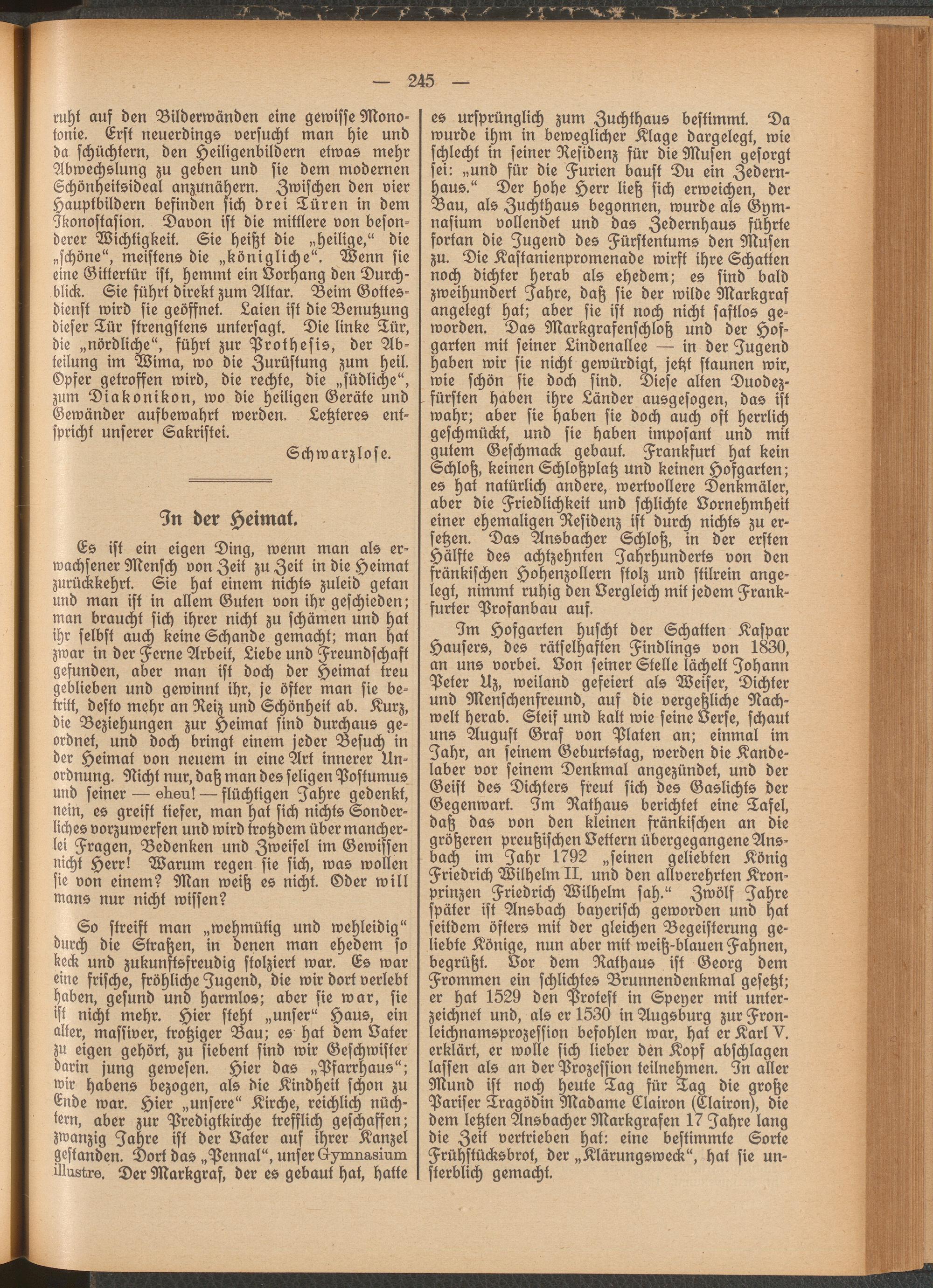 — 245 —

ruht auf den Bilderwänden eine gewisse Monotonie. Erst neuerdings versucht man hie und da schüchtern, den Heiligenbildern etwas mehr Abwechslung zu geben und sie dem modernen Schönheitsideal anzunähern. Zwischen den vier Hauptbildern befinden sich drei Türen in dem Ikonostasion. Davon ist die mittlere von besonderer Wichtigkeit. Sie heißt die „heilige," die „schöne", meistens die „königliche". Wenn sie eine Gittertür ist, hemmt ein Vorhang den Durchblick. Sie führt direkt zum Altar. Beim Gottesdienst wird sie geöffnet. Laien ist die Benutzung dieser Tür strengstens untersagt. Die linke Tür, die „nördliche", führt zur Prothesis, der Abteilung im Wima, wo die Zurüstung zum heil. Opfer getroffen wird, die rechte, die „südliche", zum Diakonikon, wo die heiligen Geräte und Gewänder aufbewahrt werden. Letzteres entspricht unserer Sakristei.

Schwarzlose.

In der Heimat.

Es ist ein eigen Ding, wenn man als erwachsener Mensch von Zeit zu Zeit in die Heimat zurückkehrt. Sie hat einem nichts zuleid getan und man ist in allem Guten von ihr geschieden; man braucht sich ihrer nicht zu schämen und hat ihr selbst auch keine Schande gemacht; man hat zwar in der Ferne Arbeit, Liebe und Freundschaft gefunden, aber man ist doch der Heimat treu geblieben und gewinnt ihr, je öfter man sie betritt, desto mehr an Reiz und Schönheit ab. Kurz, die Beziehungen zur Heimat sind durchaus geordnet, und doch bringt einem jeder Besuch in der Heimat von neuem in eine Art innerer Unordnung. Nicht nur, daß man des seligen Postumus und seiner — eheu! — flüchtigen Jahre gedenkt, nein, es greift tiefer, man hat sich nichts Sonderliches vorzuwerfen und wird trotzdem über mancherlei Fragen, Bedenken und Zweifel im Gewissen nicht Herr! Warum regen sie sich, was wollen sie von einem? Man weiß es nicht. Oder will mans nur nicht wissen?

So streift man „wehmütig und wehleidig" durch die Straßen, in denen man ehedem so keck und zukunftsfreudig stolziert war. Es war eine frische, fröhliche Jugend, die wir dort verlebt haben, gesund und harmlos; aber sie war, sie ist nicht mehr. Hier steht „unser" Haus, ein alter, massiver, trotziger Bau; es hat dem Vater zu eigen gehört, zu siebent sind wir Geschwister darin jung gewesen. Hier das „Pfarrhaus"; wir habens bezogen, als die Kindheit schon zu Ende war. Hier „unsere" Kirche, reichlich nüchtern, aber zur Predigtkirche trefflich geschaffen; zwanzig Jahre ist der Vater auf ihrer Kanzel gestanden. Dort das „Pennal", unser Gymnasium illustre. Der Markgraf, der es gebaut hat, hatte es ursprünglich zum Zuchthaus bestimmt. Da wurde ihm in beweglicher Klage dargelegt, wie schlecht in seiner Residenz für die Musen gesorgt sei: „und für die Furien baust Du ein Zedernhaus." Der hohe Herr ließ sich erweichen, der Bau, als Zuchthaus begonnen, wurde als Gymnasium vollendet und das Zedernhaus führte fortan die Jugend des Fürstentums den Musen zu. Die Kastanienpromenade wirft ihre Schatten noch dichter herab als ehedem; es sind bald zweihundert Jahre, daß sie der wilde Markgraf angelegt hat; aber sie ist noch nicht saftlos geworden. Das Markgrafenschloß und der Hofgarten mit seiner Lindenallee — in der Jugend haben wir sie nicht gewürdigt, jetzt staunen wir, wie schön sie doch sind. Diese alten Duodezfürsten haben ihre Länder ausgesogen, das ist wahr; aber sie haben sie doch auch oft herrlich geschmückt, und sie haben imposant und mit gutem Geschmack gebaut. Frankfurt hat kein Schloß, keinen Schloßplatz und keinen Hofgarten; es hat natürlich andere, wertvollere Denkmäler, aber die Friedlichkeit und schlichte Vornehmheit einer ehemaligen Residenz ist durch nichts zu ersetzen. Das Ansbacher Schloß, in der ersten Hälfte des achtzehnten Jahrhunderts von den fränkischen Hohenzollern stolz und stilrein angelegt, nimmt ruhig den Vergleich mit jedem Frankfurter Profanbau auf.

Im Hofgarten huscht der Schatten Kaspar Hausers, des rätselhaften Findlings von 1830, an uns vorbei. Von seiner Stelle lächelt Johann Peter Uz, weiland gefeiert als Weiser, Dichter und Menschenfreund, auf die vergeßliche Nachwelt herab. Steif und kalt wie seine Verse, schaut uns August Graf von Platen an; einmal im Jahr, an seinem Geburtstag, werden die Kandelaber vor seinem Denkmal angezündet, und der Geist des Dichters freut sich des Gaslichts der Gegenwart. Im Rathaus berichtet eine Tafel, daß das von den kleinen fränkischen an die größeren preußischen Vettern übergegangene Ansbach im Jahr 1792 „seinen geliebten König Friedrich Wilhelm II. und den allverehrten Kronprinzen Friedrich Wilhelm sah." Zwölf Jahre später ist Ansbach bayerisch geworden und hat seitdem öfters mit der gleichen Begeisterung geliebte Könige, nun aber mit weiß-blauen Fahnen, begrüßt. Vor dem Rathaus ist Georg dem Frommen ein schlichtes Brunnendenkmal gesetzt; er hat 1529 den Protest in Speyer mit unterzeichnet und, als er 1530 in Augsburg zur Fronleichnamsprozession befohlen war, hat er Karl V. erklärt, er wolle sich lieber den Kopf abschlagen lassen als an der Prozession teilnehmen. In aller Mund ist noch heute Tag für Tag die große Pariser Tragödin Madame Clairon (Clairon), die dem letzten Ansbacher Markgrafen 17 Jahre lang die Zeit vertrieben hat: eine bestimmte Sorte Frühstücksbrot, der „Klärungsweck", hat sie unsterblich gemacht.